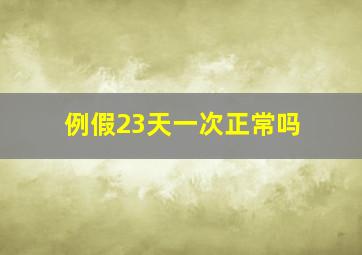 例假23天一次正常吗